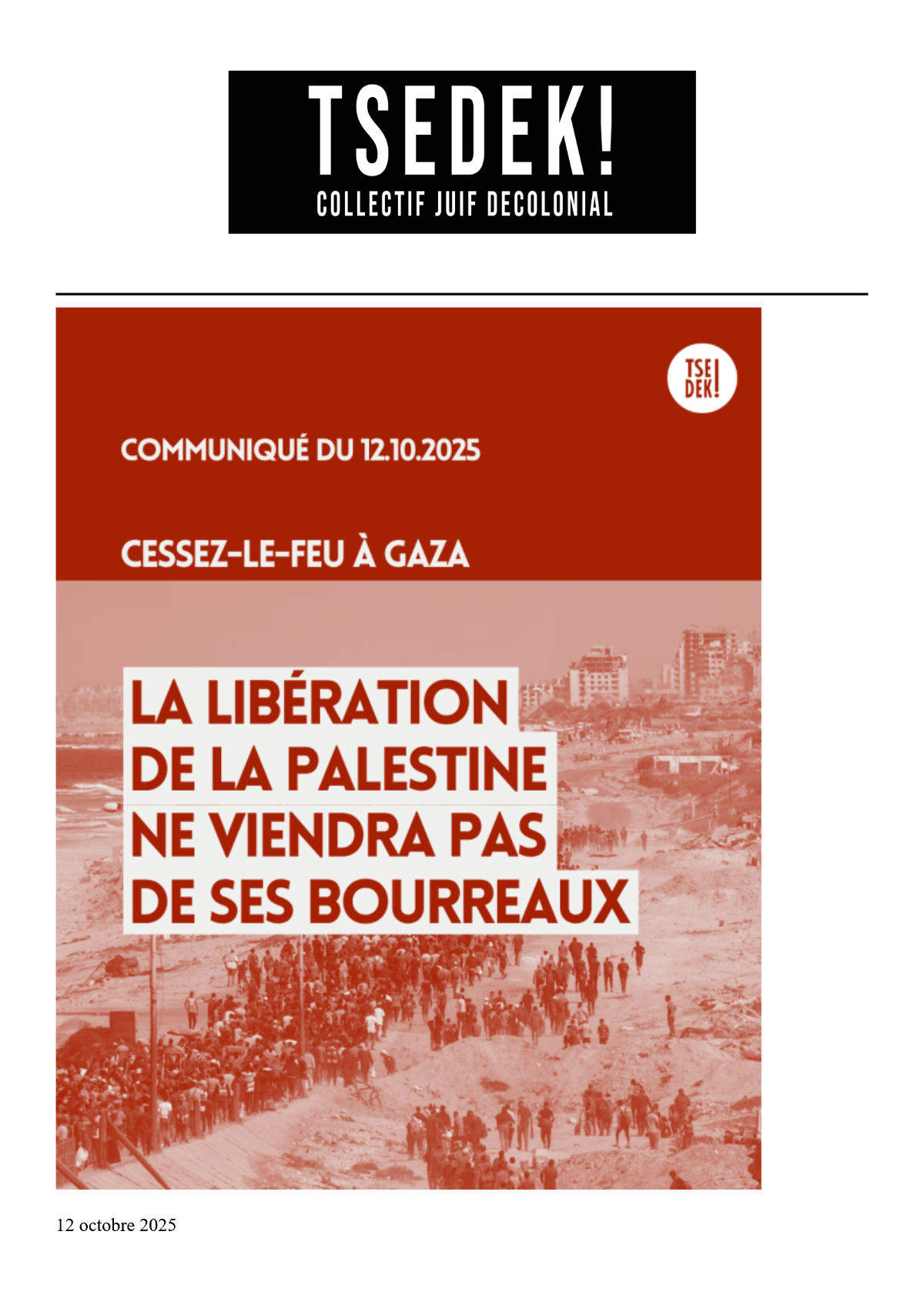 TSEDEK!
COLLECTIF JUIF DECOLONIAL

TSE
DEK!

COMMUNIQUÉ DU 12.10.2025

CESSEZ-LE-FEU À GAZA

LA LIBÉRATION
DE LA PALESTINE
NE VIENDRA PAS
DE SES BOURREAUX

12 octobre 2025